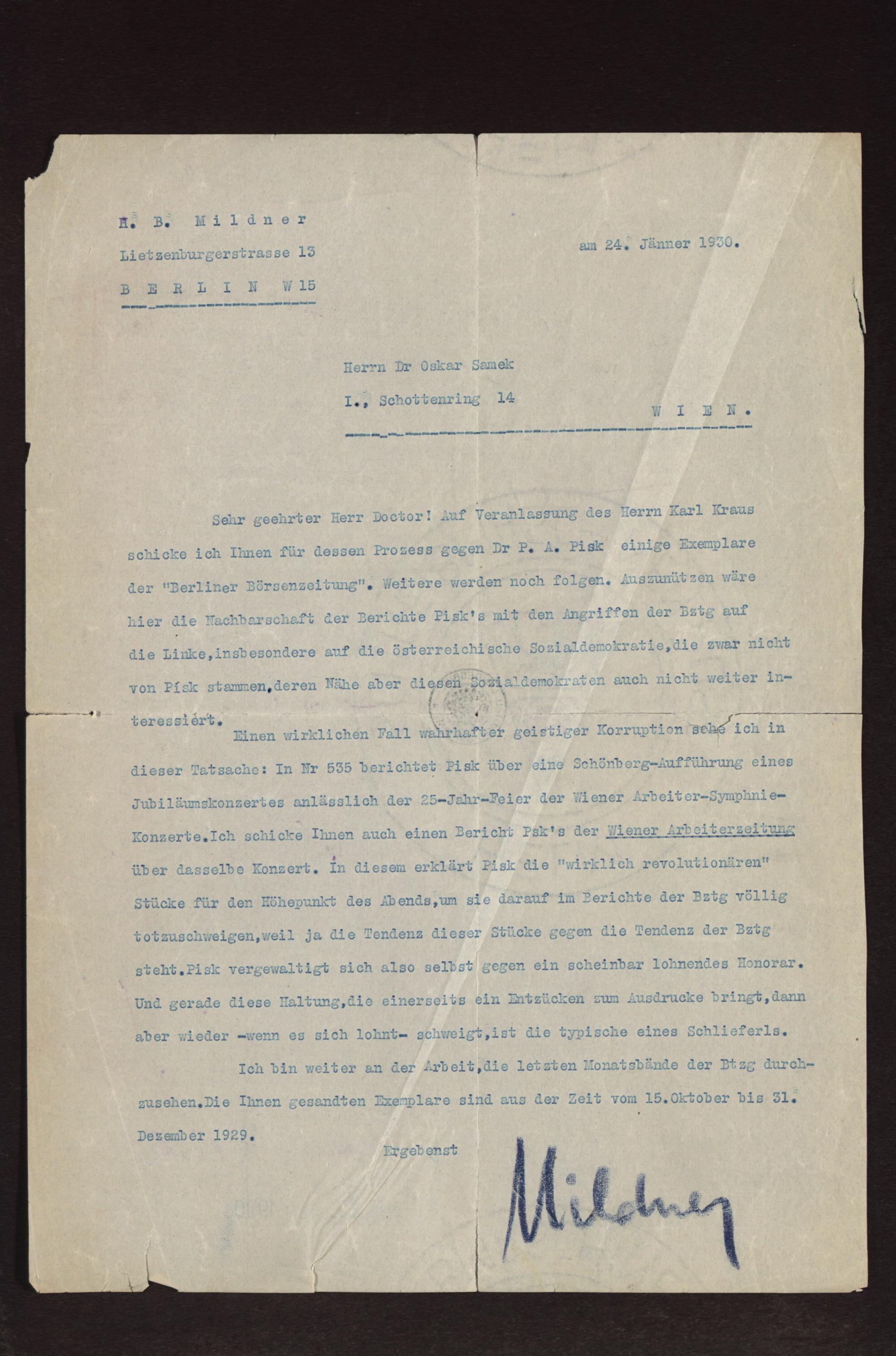 H. B. Mildner
Lietzenburgerstrasse 13
B E R L I N W 15

am 24. Jänner 1930.

Herrn Dr Oskar Samek
I., Schottenring 14
W I E N.

Sehr geehrter Herr Doctor! Auf Veranlassung des Herrn Karl Kraus schicke ich Ihnen für dessen Prozess gegen Dr P. A. Pisk einige Exemplare der "Berliner Börsenzeitung". Weitere werden noch folgen. Auszunützen wäre hier die Nachbarschaft der Berichte Pisk's mit den Angriffen der Bztg auf die Linke,insbesondere auf die österreichische Sozialdemokratie,die zwar nicht von Pisk stammen,deren Nähe aber diesen Sozialdemokraten auch nicht weiter interessiert.

Einen wirklichen Fall wahrhafter geistiger Korruption sehe ich in dieser Tatsache: In Nr 535 berichtet Pisk über eine Schönberg-Aufführung eines Jubiläumskonzertes anlässlich der 25-Jahr-Feier der Wiener Arbeiter-Symphnie-Konzerte.Ich schicke Ihnen auch einen Bericht Psk's der Wiener Arbeiterzeitung über dasselbe Konzert. In diesem erklärt Pisk die "wirklich revolutionären" Stücke für den Höhepunkt des Abends,um sie darauf im Berichte der Bztg völlig totzuschweigen,weil ja die Tendenz dieser Stücke gegen die Tendenz der Bztg steht.Pisk vergewaltigt sich also selbst gegen ein scheinbar lohnendes Honorar. Und gerade diese Haltung,die einerseits ein Entzücken zum Ausdrucke bringt,dann aber wieder -wenn es sich lohnt- schweigt,ist die typische eines Schlieferls.

Ich bin weiter an der Arbeit,die letzten Monatsbände der Btzg durchzusehen.Die Ihnen gesandten Exemplare sind aus der Zeit vom 15.Oktober bis 31. Dezember 1929.

Ergebenst

Mildner